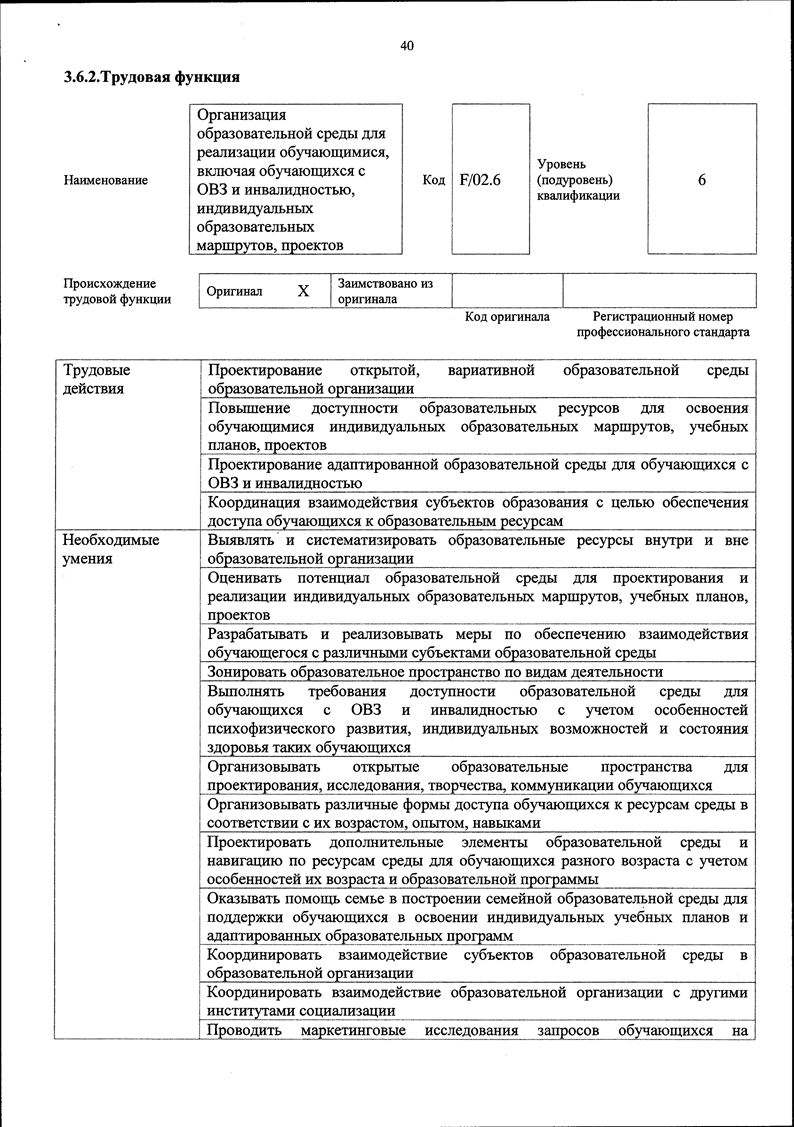 40

3.6.2.Трудовая функция

Наименование

Организация образовательной среды для реализации обучающимися, включая обучающихся с ОВЗ и инвалидностью, индивидуальных образовательных маршрутов, проектов

Код F/02.6

Уровень (подуровень) квалификации 6

Происхождение трудовой функции

Оригинал X

Заимствовано из оригинала

Код оригинала

Регистрационный номер профессионального стандарта

| Трудовые действия | Проектирование открытой, вариативной образовательной среды образовательной организации |
|---|---|
| | Повышение доступности образовательных ресурсов для освоения обучающимися индивидуальных образовательных маршрутов, учебных планов, проектов |
| | Проектирование адаптированной образовательной среды для обучающихся с ОВЗ и инвалидностью |
| | Координация взаимодействия субъектов образования с целью обеспечения доступа обучающихся к образовательным ресурсам |
| Необходимые умения | Выявлять и систематизировать образовательные ресурсы внутри и вне образовательной организации |
| | Оценивать потенциал образовательной среды для проектирования и реализации индивидуальных образовательных маршрутов, учебных планов, проектов |
| | Разрабатывать и реализовывать меры по обеспечению взаимодействия обучающегося с различными субъектами образовательной среды |
| | Зонировать образовательное пространство по видам деятельности |
| | Выполнять требования доступности образовательной среды для обучающихся с ОВЗ и инвалидностью с учетом особенностей психофизического развития, индивидуальных возможностей и состояния здоровья таких обучающихся |
| | Организовывать открытые образовательные пространства для проектирования, исследования, творчества, коммуникации обучающихся |
| | Организовывать различные формы доступа обучающихся к ресурсам среды в соответствии с их возрастом, опытом, навыками |
| | Проектировать дополнительные элементы образовательной среды и навигацию по ресурсам среды для обучающихся разного возраста с учетом особенностей их возраста и образовательной программы |
| | Оказывать помощь семье в построении семейной образовательной среды для поддержки обучающихся в освоении индивидуальных учебных планов и адаптированных образовательных программ |
| | Координировать взаимодействие субъектов образовательной среды в образовательной организации |
| | Координировать взаимодействие образовательной организации с другими институтами социализации |
| | Проводить маркетинговые исследования запросов обучающихся на |